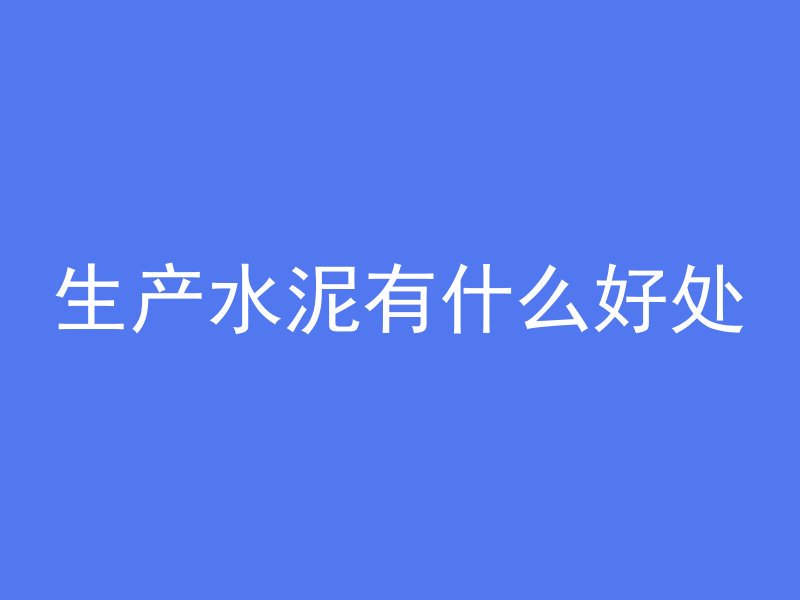 生产水泥有什么好处